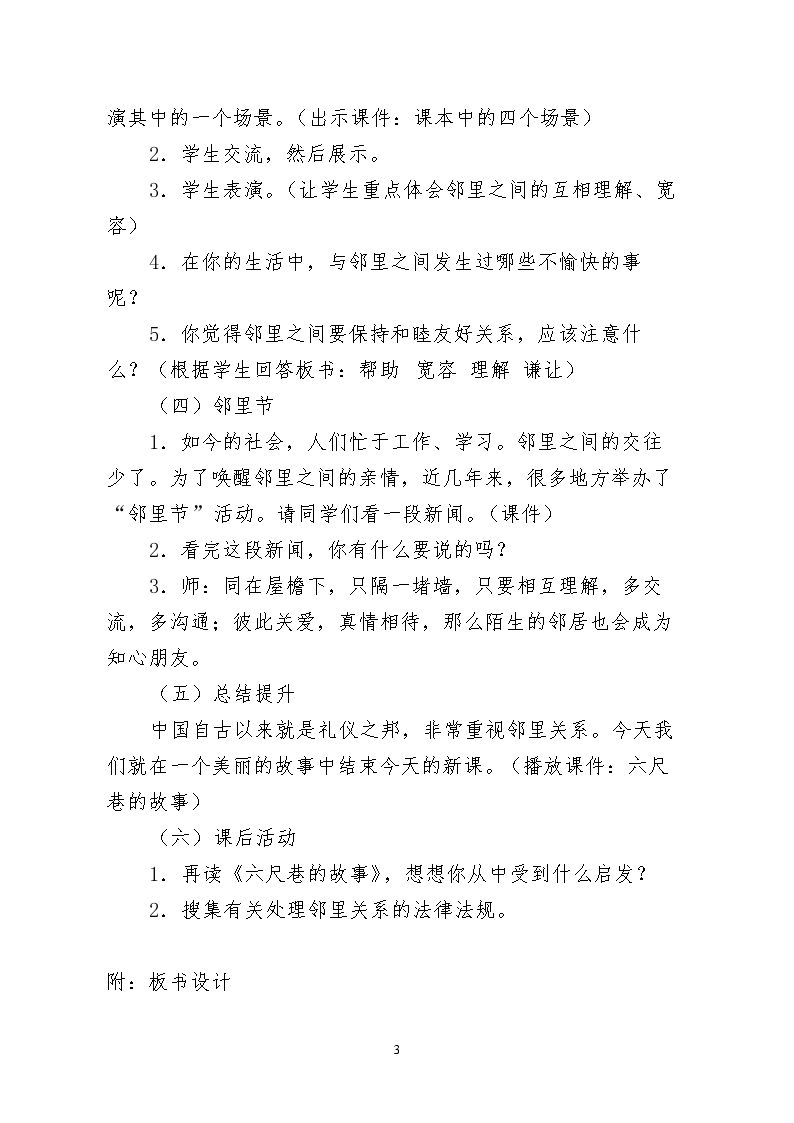 演其中的一个场景。（出示课件：课本中的四个场景）

2．学生交流，然后展示。

3．学生表演。（让学生重点体会邻里之间的互相理解、宽容）

4．在你的生活中，与邻里之间发生过哪些不愉快的事呢？

5．你觉得邻里之间要保持和睦友好关系，应该注意什么？（根据学生回答板书：帮助 宽容 理解 谦让）

（四）邻里节

1．如今的社会，人们忙于工作、学习。邻里之间的交往少了。为了唤醒邻里之间的亲情，近几年来，很多地方举办了“邻里节”活动。请同学们看一段新闻。（课件）

2．看完这段新闻，你有什么要说的吗？

3．师：同在屋檐下，只隔一堵墙，只要相互理解，多交流，多沟通；彼此关爱，真情相待，那么陌生的邻居也会成为知心朋友。

（五）总结提升

中国自古以来就是礼仪之邦，非常重视邻里关系。今天我们就在一个美丽的故事中结束今天的新课。（播放课件：六尺巷的故事）

（六）课后活动

1．再读《六尺巷的故事》，想想你从中受到什么启发？

2．搜集有关处理邻里关系的法律法规。

附：板书设计

3